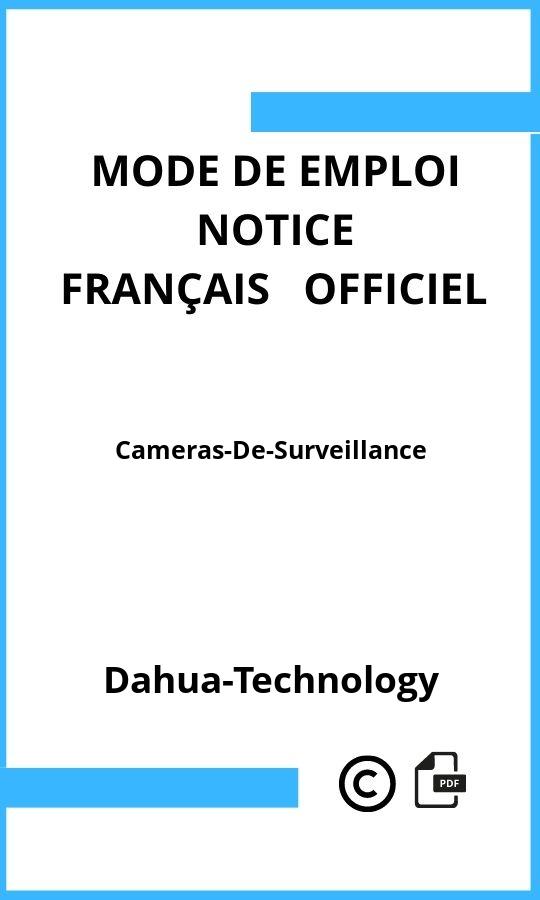 MODE DE EMPLOI
NOTICE
FRANÇAIS OFFICIEL

Cameras-De-Surveillance

Dahua-Technology

©

PDF